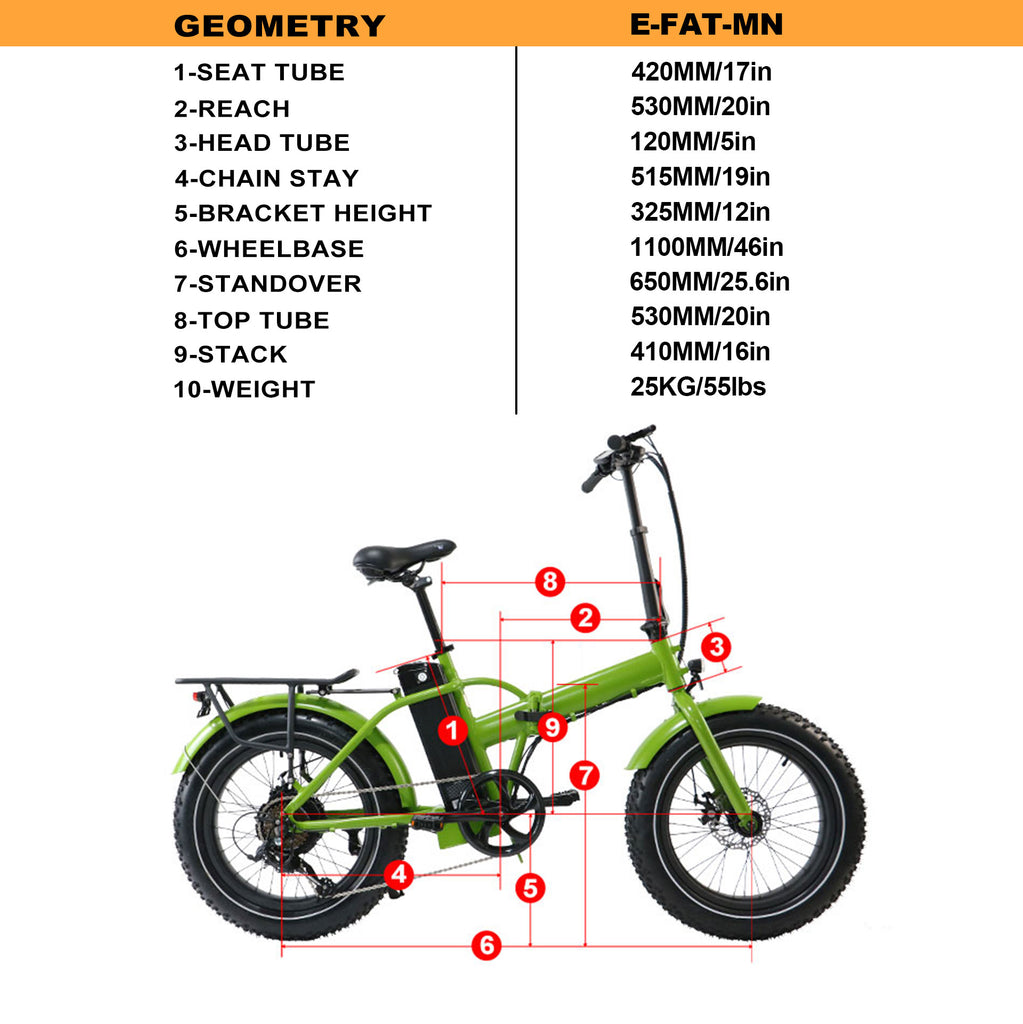 | GEOMETRY | E-FAT-MN |
|---|---|
| 1-SEAT TUBE | 420MM/17in |
| 2-REACH | 530MM/20in |
| 3-HEAD TUBE | 120MM/5in |
| 4-CHAIN STAY | 515MM/19in |
| 5-BRACKET HEIGHT | 325MM/12in |
| 6-WHEELBASE | 1100MM/46in |
| 7-STANDOVER | 650MM/25.6in |
| 8-TOP TUBE | 530MM/20in |
| 9-STACK | 410MM/16in |
| 10-WEIGHT | 25KG/55lbs |

8
2
3
1
9
7
4
5
6